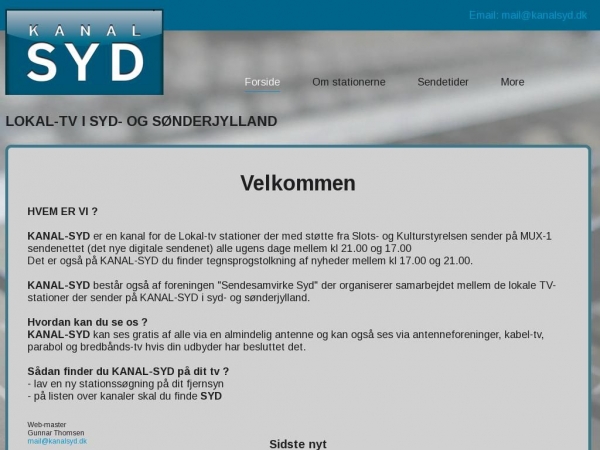 KANAL
SYD

Email: mail@kanalsyd.dk

Forside
Om stationerne
Sendetider
More

LOKAL-TV I SYD- OG SØNDERJYLLAND

Velkommen

HVEM ER VI ?

KANAL-SYD er en kanal for de Lokal-tv stationer der med støtte fra Slots- og Kulturstyrelsen sender på MUX-1 sendenettet (det nye digitale sendenet) alle ugens dage mellem kl 21.00 og 17.00
Det er også på KANAL-SYD du finder tegnsprogstolkning af nyheder mellem kl 17.00 og 21.00.

KANAL-SYD består også af foreningen "Sendesamvirke Syd" der organiserer samarbejdet mellem de lokale TV-stationer der sender på KANAL-SYD i syd- og sønderjylland.

Hvordan kan du se os ?
KANAL-SYD kan ses gratis af alle via en almindelig antenne og kan også ses via antenneforeninger, kabel-tv, parabol og bredbånds-tv hvis din udbyder har besluttet det.

Sådan finder du KANAL-SYD på dit tv ?
- lav en ny stationssøgning på dit fjernsyn
- på listen over kanaler skal du finde SYD

Web-master
Gunnar Thomsen
mail@kanalsyd.dk

Sidste nyt